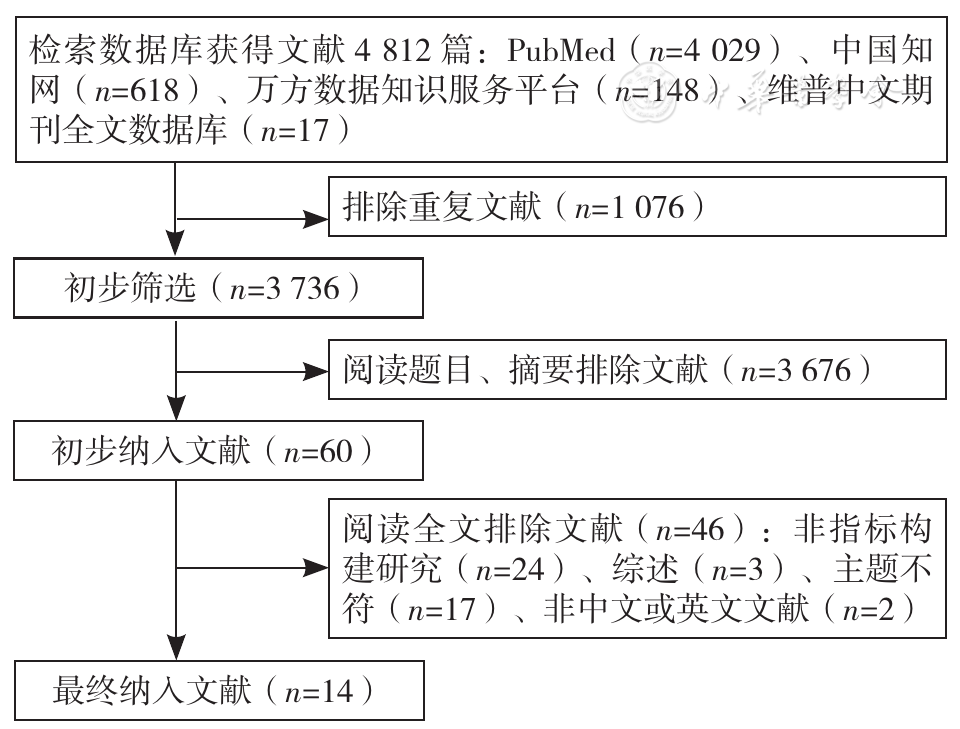 检索数据库获得文献 4 812 篇：PubMed（$n$=4 029）、中国知网（$n$=618）、万方数据知识服务平台（$n$=148）、维普中文期刊全文数据库（$n$=17）

排除重复文献（$n$=1 076）

初步筛选（$n$=3 736）

阅读题目、摘要排除文献（$n$=3 676）

初步纳入文献（$n$=60）

阅读全文排除文献（$n$=46）：非指标构建研究（$n$=24）、综述（$n$=3）、主题不符（$n$=17）、非中文或英文文献（$n$=2）

最终纳入文献（$n$=14）